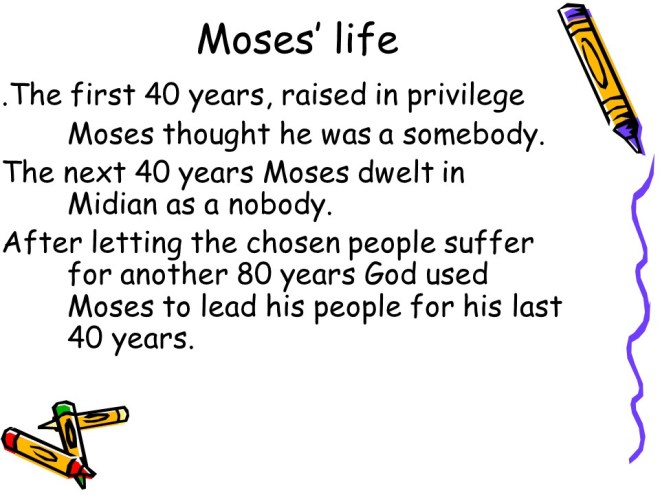 Moses' life

.The first 40 years, raised in privilege Moses thought he was a somebody.

The next 40 years Moses dwelt in Midian as a nobody.

After letting the chosen people suffer for another 80 years God used Moses to lead his people for his last 40 years.